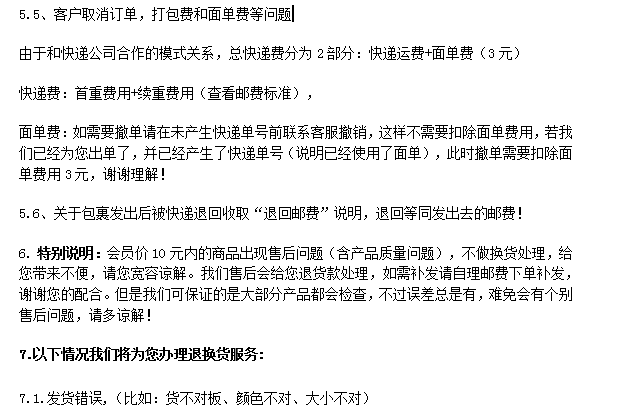 5.5、客户取消订单，打包费和面单费等问题

由于和快递公司合作的模式关系，总快递费分为 2 部分：快递运费+面单费（3 元）

快递费：首重费用+续重费用（查看邮费标准），

面单费：如需要撤单请在未产生快递单号前联系客服撤销，这样不需要扣除面单费用，若我们已经为您出单了，并已经产生了快递单号（说明已经使用了面单），此时撤单需要扣除面单费用 3元，谢谢理解！

5.6、关于包裹发出后被快递退回收取“退回邮费”说明，退回等同发出去的邮费！

6. 特别说明：会员价 10 元内的商品出现售后问题（含产品质量问题），不做换货处理，给您带来不便，请您宽容谅解。我们售后会给您退货款处理，如需补发请自理邮费下单补发，谢谢您的配合。但是我们可保证的是大部分产品都会检查，不过误差总是有，难免会有个别售后问题，请多谅解！

7.以下情况我们将为您办理退换货服务：

7.1.发货错误，(比如：货不对板、颜色不对、大小不对)